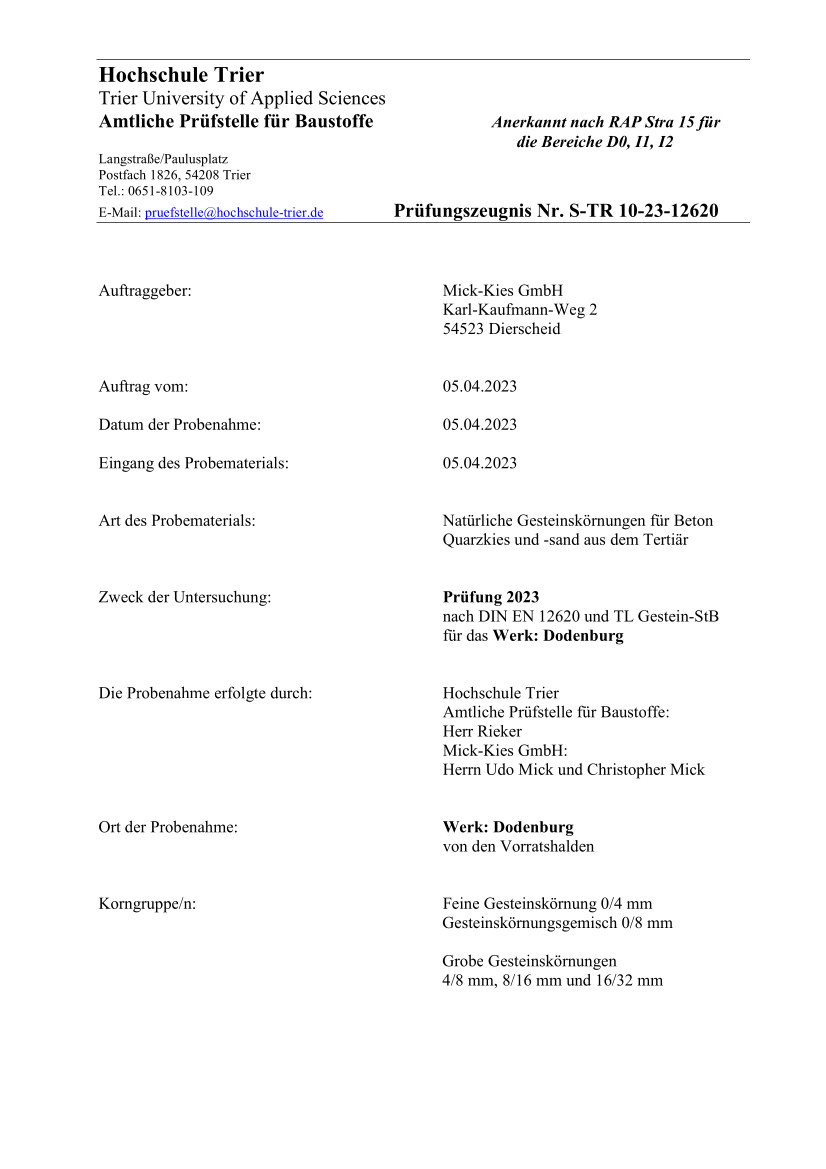 Hochschule Trier
Trier University of Applied Sciences
Amtliche Prüfstelle für Baustoffe

Anerkannt nach RAP Stra 15 für die Bereiche D0, I1, I2

Langstraße/Paulusplatz
Postfach 1826, 54208 Trier
Tel.: 0651-8103-109
E-Mail: pruefstelle@hochschule-trier.de

Prüfungszeugnis Nr. S-TR 10-23-12620

Auftraggeber: Mick-Kies GmbH
Karl-Kaufmann-Weg 2
54523 Dierscheid

Auftrag vom: 05.04.2023

Datum der Probenahme: 05.04.2023

Eingang des Probematerials: 05.04.2023

Art des Probematerials: Natürliche Gesteinskörnungen für Beton
Quarzkies und -sand aus dem Tertiär

Zweck der Untersuchung: Prüfung 2023
nach DIN EN 12620 und TL Gestein-StB
für das Werk: Dodenburg

Die Probenahme erfolgte durch: Hochschule Trier
Amtliche Prüfstelle für Baustoffe:
Herr Rieker
Mick-Kies GmbH:
Herrn Udo Mick und Christopher Mick

Ort der Probenahme: Werk: Dodenburg
von den Vorratshalden

Korngruppe/n: Feine Gesteinskörnung 0/4 mm
Gesteinskörnungsgemisch 0/8 mm

Grobe Gesteinskörnungen
4/8 mm, 8/16 mm und 16/32 mm